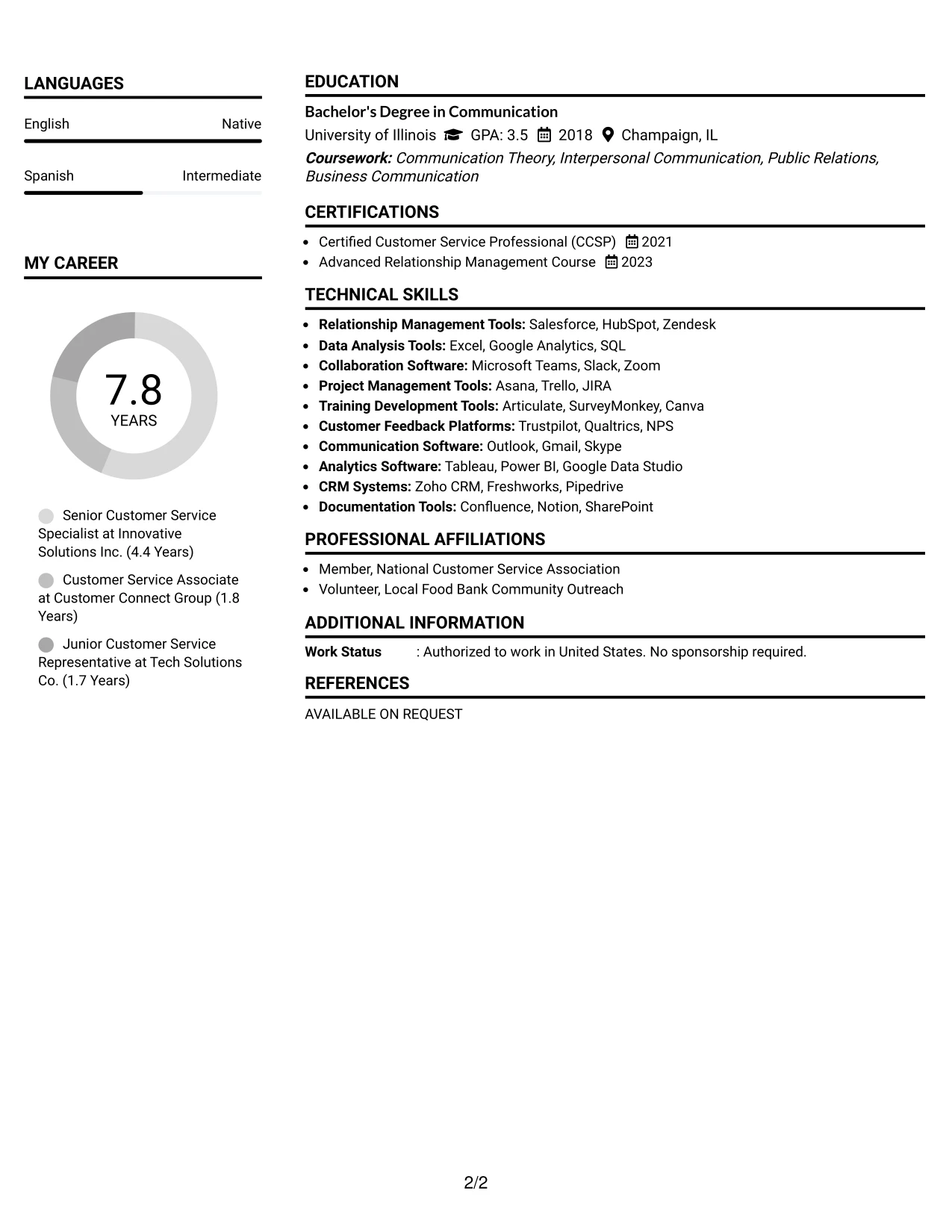 LANGUAGES

English Native

Spanish Intermediate

MY CAREER

7.8
YEARS

Senior Customer Service Specialist at Innovative Solutions Inc. (4.4 Years)

Customer Service Associate at Customer Connect Group (1.8 Years)

Junior Customer Service Representative at Tech Solutions Co. (1.7 Years)

EDUCATION

Bachelor's Degree in Communication

University of Illinois GPA: 3.5 2018 Champaign, IL

Coursework: Communication Theory, Interpersonal Communication, Public Relations, Business Communication

CERTIFICATIONS

• Certified Customer Service Professional (CCSP) 2021
• Advanced Relationship Management Course 2023

TECHNICAL SKILLS

• Relationship Management Tools: Salesforce, HubSpot, Zendesk
• Data Analysis Tools: Excel, Google Analytics, SQL
• Collaboration Software: Microsoft Teams, Slack, Zoom
• Project Management Tools: Asana, Trello, JIRA
• Training Development Tools: Articulate, SurveyMonkey, Canva
• Customer Feedback Platforms: Trustpilot, Qualtrics, NPS
• Communication Software: Outlook, Gmail, Skype
• Analytics Software: Tableau, Power BI, Google Data Studio
• CRM Systems: Zoho CRM, Freshworks, Pipedrive
• Documentation Tools: Confluence, Notion, SharePoint

PROFESSIONAL AFFILIATIONS

• Member, National Customer Service Association
• Volunteer, Local Food Bank Community Outreach

ADDITIONAL INFORMATION

Work Status : Authorized to work in United States. No sponsorship required.

REFERENCES

AVAILABLE ON REQUEST

2/2